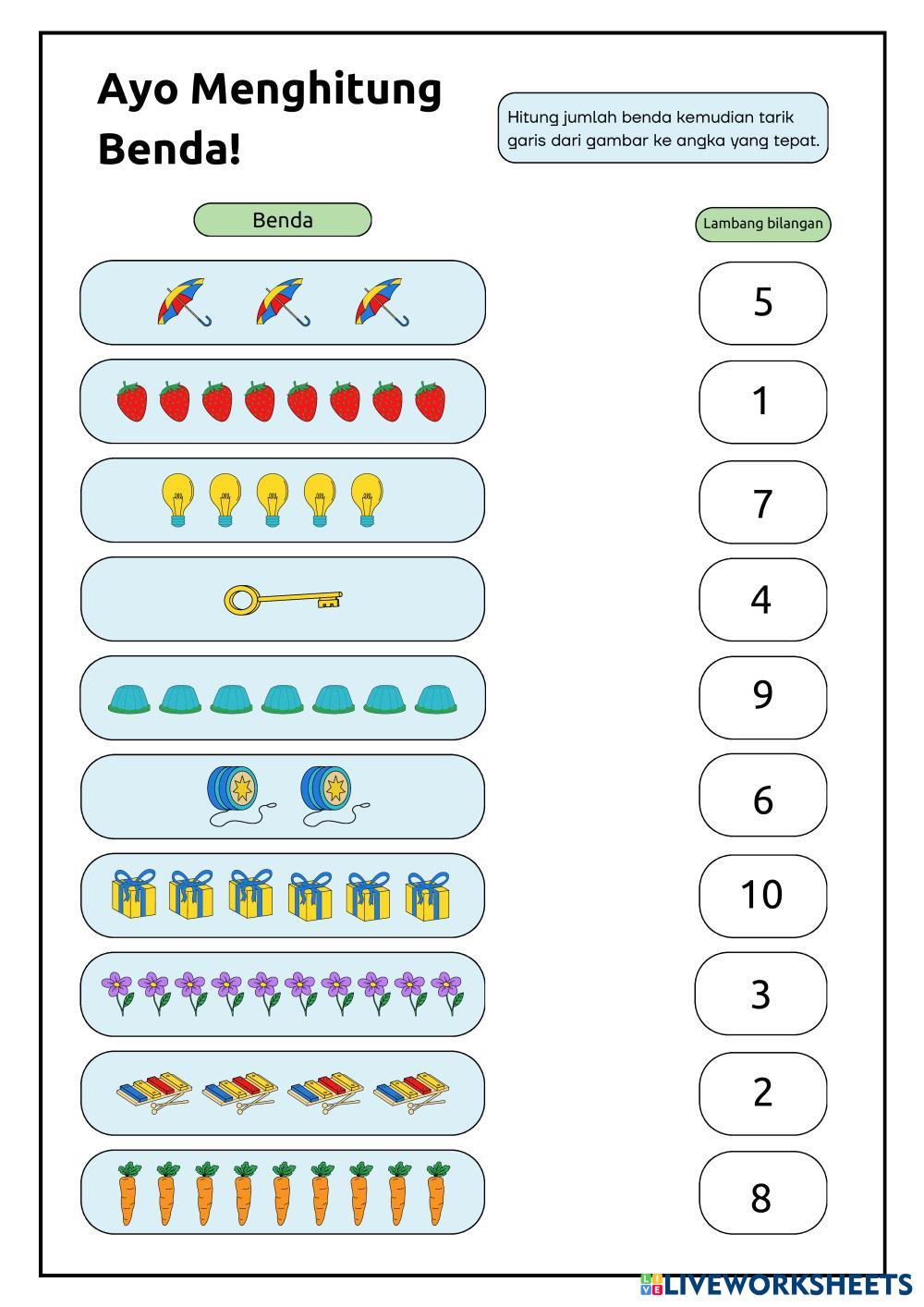 Ayo Menghitung Benda!

Hitung jumlah benda kemudian tarik garis dari gambar ke angka yang tepat.

Benda

Lambang bilangan

5

1

7

4

9

6

10

3

2

8

LIVEWORKSHEETS